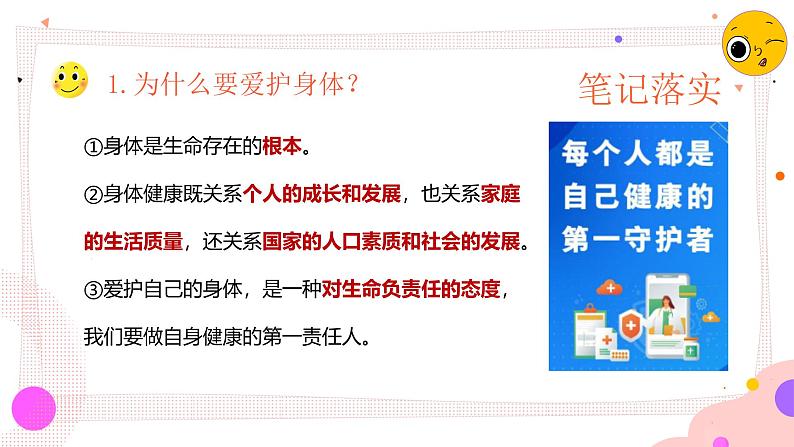 1. 为什么要爱护身体？

笔记落实

①身体是生命存在的根本。

②身体健康既关系个人的成长和发展，也关系家庭的生活质量，还关系国家的人口素质和社会的发展。

③爱护自己的身体，是一种对生命负责任的态度，我们要做自身健康的第一责任人。

每个人都是自己健康的第一守护者